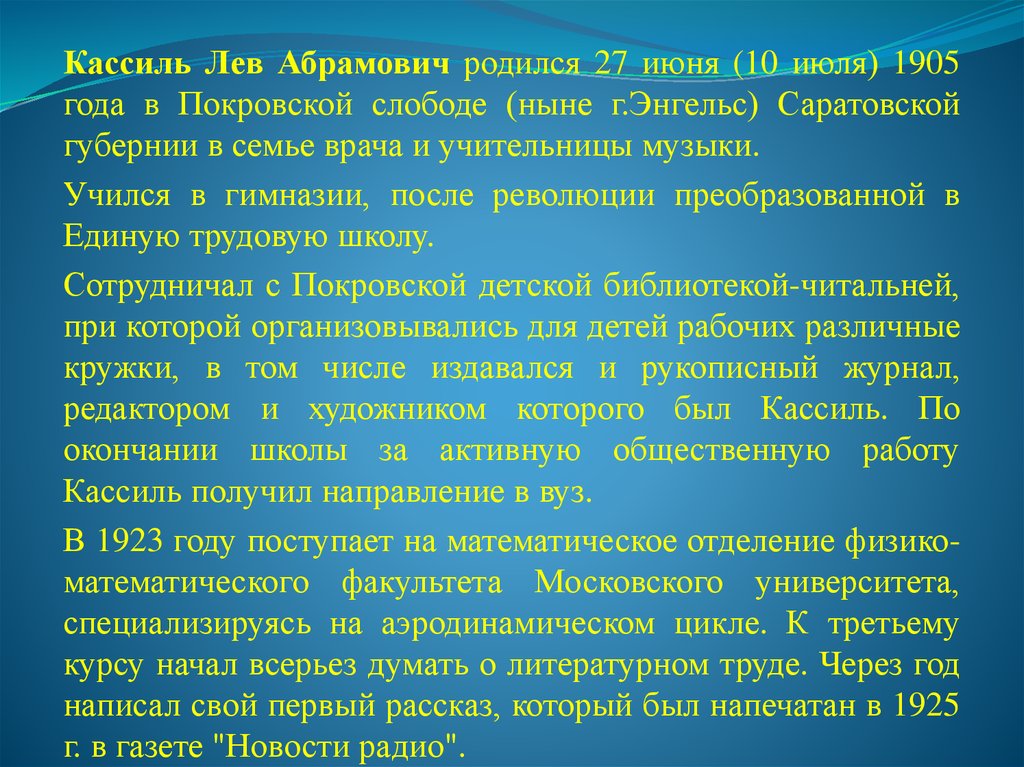 Кассиль Лев Абрамович родился 27 июня (10 июля) 1905 года в Покровской слободе (ныне г.Энгельс) Саратовской губернии в семье врача и учительницы музыки.

Учился в гимназии, после революции преобразованной в Единую трудовую школу.

Сотрудничал с Покровской детской библиотекой-читальней, при которой организовывались для детей рабочих различные кружки, в том числе издавался и рукописный журнал, редактором и художником которого был Кассиль. По окончании школы за активную общественную работу Кассиль получил направление в вуз.

В 1923 году поступает на математическое отделение физико-математического факультета Московского университета, специализируясь на аэродинамическом цикле. К третьему курсу начал всерьез думать о литературном труде. Через год написал свой первый рассказ, который был напечатан в 1925 г. в газете "Новости радио".